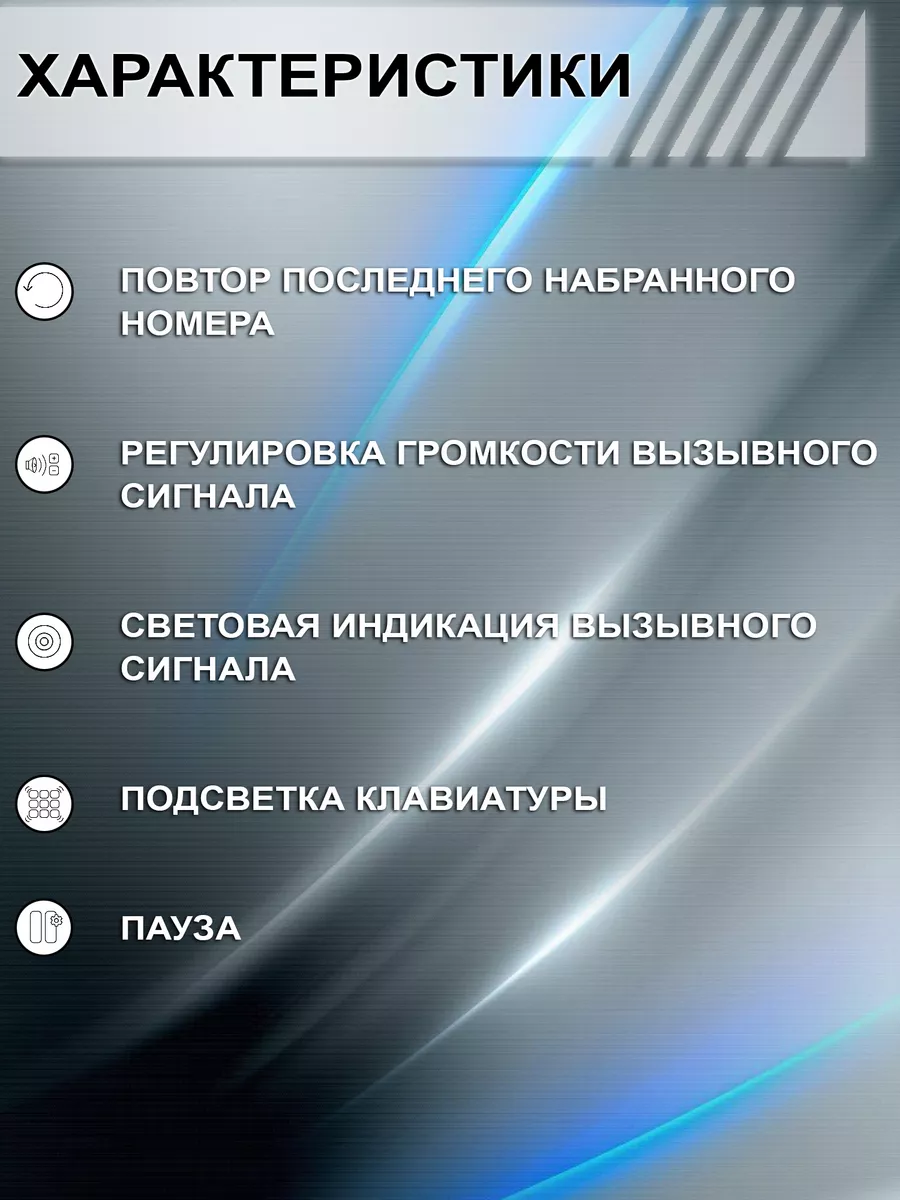 ХАРАКТЕРИСТИКИ

ПОВТОР ПОСЛЕДНЕГО НАБРАННОГО НОМЕРА

РЕГУЛИРОВКА ГРОМКОСТИ ВЫЗЫВНОГО СИГНАЛА

СВЕТОВАЯ ИНДИКАЦИЯ ВЫЗЫВНОГО СИГНАЛА

ПОДСВЕТКА КЛАВИАТУРЫ

ПАУЗА